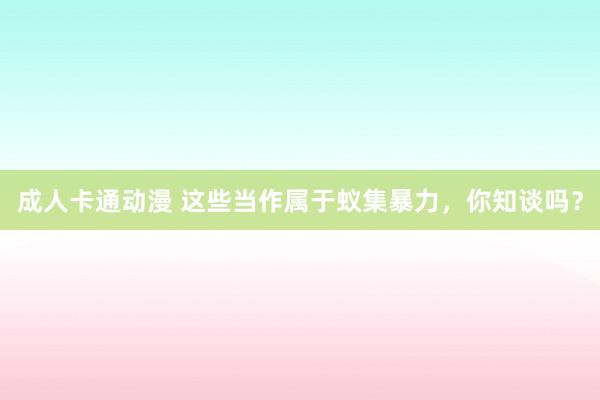 成人卡通动漫 这些当作属于蚁集暴力，你知谈吗？